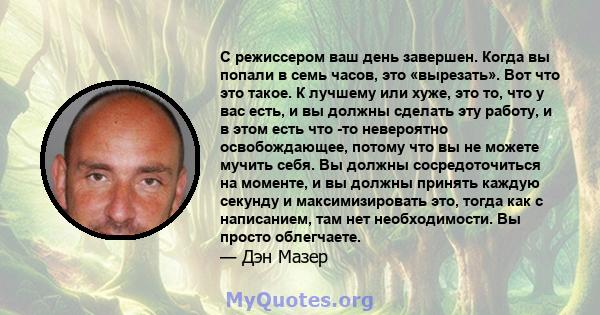 С режиссером ваш день завершен. Когда вы попали в семь часов, это «вырезать». Вот что это такое. К лучшему или хуже, это то, что у вас есть, и вы должны сделать эту работу, и в этом есть что -то невероятно освобождающее, потому что вы не можете мучить себя. Вы должны сосредоточиться на моменте, и вы должны принять каждую секунду и максимизировать это, тогда как с написанием, там нет необходимости. Вы просто облегчаете.
— Дэн Мазер

MyQuotes.org